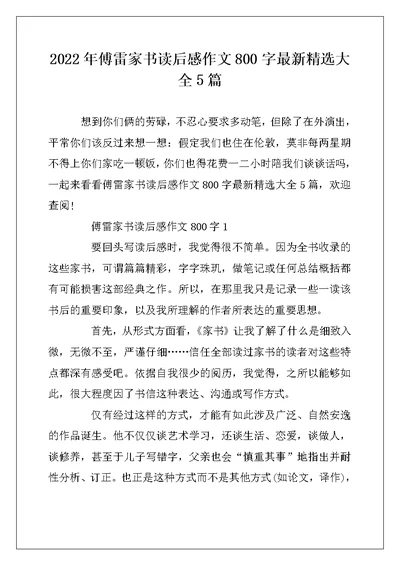 2022年傅雷家书读后感作文800字最新精选大全5篇

想到你们俩的劳碌，不忍心要求多动笔，但除了在外演出，平常你们该反过来想一想：假定我们也住在伦敦，莫非每两星期不得上你们家吃一顿饭，你们也得花费一二小时陪我们谈谈话吗，一起来看看傅雷家书读后感作文800字最新精选大全5篇，欢迎查阅！

傅雷家书读后感作文800字1

要回头写读后感时，我觉得很不简单。因为全书收录的这些家书，可谓篇篇精彩，字字珠玑，做笔记或任何总结概括都有可能损害这部经典之作。所以，在那里我只是记录一些一读该书后的重要印象，以及我所理解的作者所表达的重要思想。

首先，从形式方面看，《家书》让我了解了什么是细致入微，无微不至，严谨仔细……信任全部读过家书的读者对这些特点都深有感受吧。依据自我很少的阅历，我觉得，之所以能够如此，很大程度因了书信这种表达、沟通或写作方式。

仅有经过这样的方式，才能有如此涉及广泛、自然安逸的作品诞生。他不仅仅谈艺术学习，还谈生活、恋爱，谈做人，谈修养，甚至于儿子写错字，父亲也会“慎重其事”地指出并耐性分析、订正。也正是这种方式而不是其他方式(如论文，译作)，